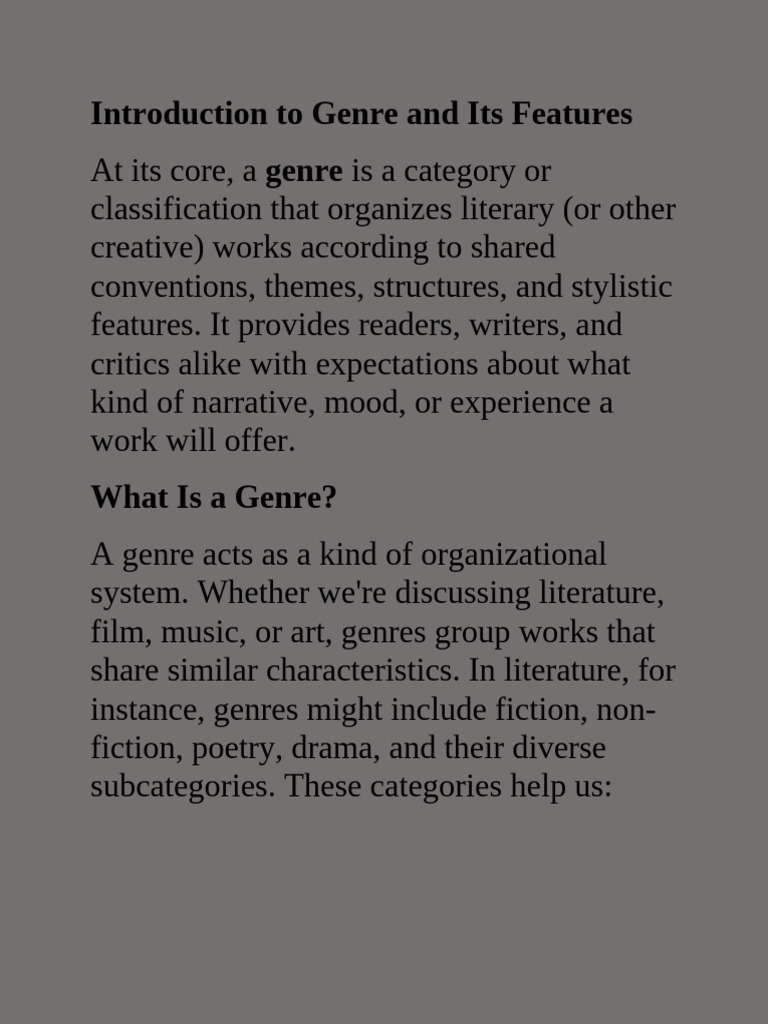 Introduction to Genre and Its Features

At its core, a genre is a category or classification that organizes literary (or other creative) works according to shared conventions, themes, structures, and stylistic features. It provides readers, writers, and critics alike with expectations about what kind of narrative, mood, or experience a work will offer.

What Is a Genre?

A genre acts as a kind of organizational system. Whether we're discussing literature, film, music, or art, genres group works that share similar characteristics. In literature, for instance, genres might include fiction, non-fiction, poetry, drama, and their diverse subcategories. These categories help us: